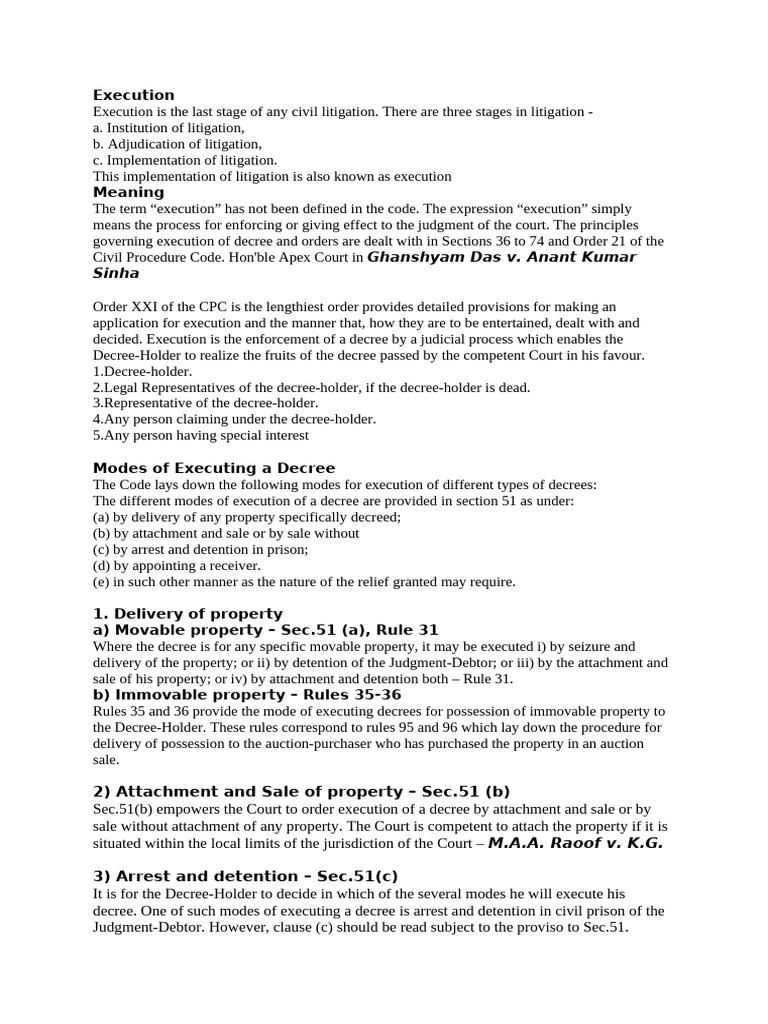 Execution
Execution is the last stage of any civil litigation. There are three stages in litigation -
a. Institution of litigation,
b. Adjudication of litigation,
c. Implementation of litigation.
This implementation of litigation is also known as execution
Meaning
The term “execution” has not been defined in the code. The expression “execution” simply means the process for enforcing or giving effect to the judgment of the court. The principles governing execution of decree and orders are dealt with in Sections 36 to 74 and Order 21 of the Civil Procedure Code. Hon'ble Apex Court in Ghanshyam Das v. Anant Kumar Sinha

Order XXI of the CPC is the lengthiest order provides detailed provisions for making an application for execution and the manner that, how they are to be entertained, dealt with and decided. Execution is the enforcement of a decree by a judicial process which enables the Decree-Holder to realize the fruits of the decree passed by the competent Court in his favour.
1.Decree-holder.
2.Legal Representatives of the decree-holder, if the decree-holder is dead.
3.Representative of the decree-holder.
4.Any person claiming under the decree-holder.
5.Any person having special interest

Modes of Executing a Decree
The Code lays down the following modes for execution of different types of decrees:
The different modes of execution of a decree are provided in section 51 as under:
(a) by delivery of any property specifically decreed;
(b) by attachment and sale or by sale without
(c) by arrest and detention in prison;
(d) by appointing a receiver.
(e) in such other manner as the nature of the relief granted may require.

1. Delivery of property
a) Movable property – Sec.51 (a), Rule 31
Where the decree is for any specific movable property, it may be executed i) by seizure and delivery of the property; or ii) by detention of the Judgment-Debtor; or iii) by the attachment and sale of his property; or iv) by attachment and detention both – Rule 31.
b) Immovable property – Rules 35-36
Rules 35 and 36 provide the mode of executing decrees for possession of immovable property to the Decree-Holder. These rules correspond to rules 95 and 96 which lay down the procedure for delivery of possession to the auction-purchaser who has purchased the property in an auction sale.

2) Attachment and Sale of property – Sec.51 (b)
Sec.51(b) empowers the Court to order execution of a decree by attachment and sale or by sale without attachment of any property. The Court is competent to attach the property if it is situated within the local limits of the jurisdiction of the Court – M.A.A. Raoof v. K.G.

3) Arrest and detention – Sec.51(c)
It is for the Decree-Holder to decide in which of the several modes he will execute his decree. One of such modes of executing a decree is arrest and detention in civil prison of the Judgment-Debtor. However, clause (c) should be read subject to the proviso to Sec.51.